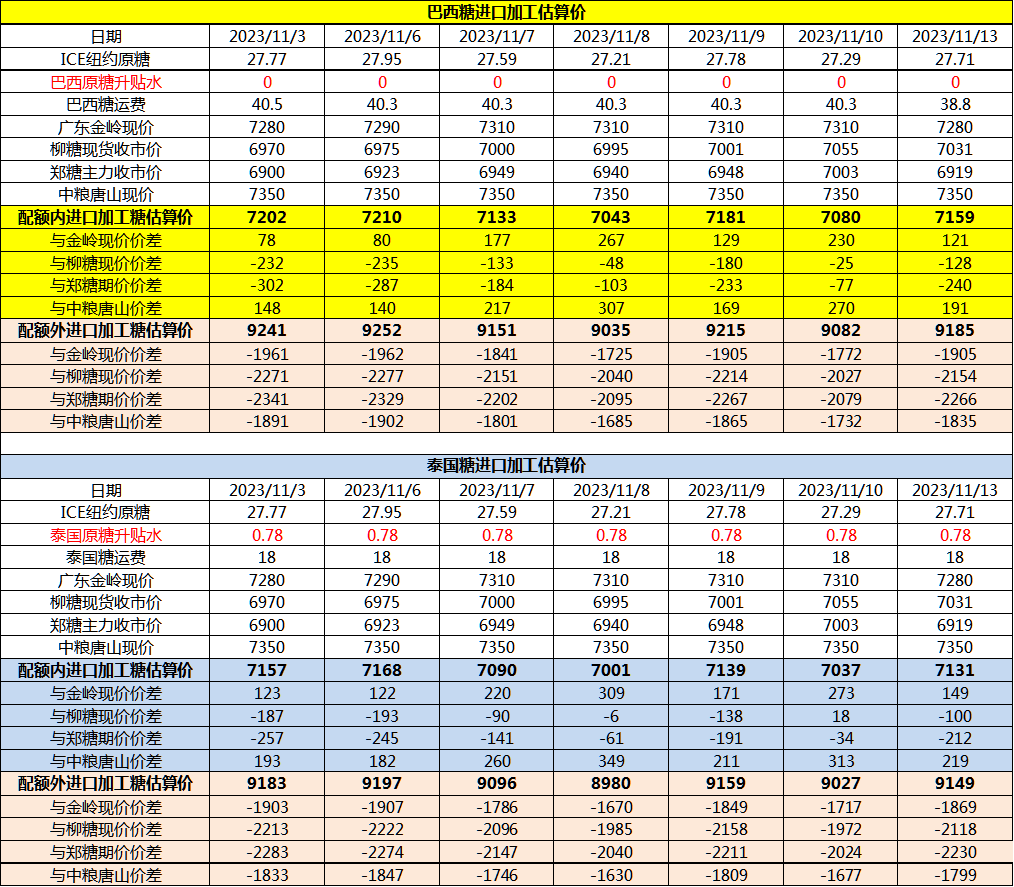 巴西糖进口加工估算价

| 日期 | 2023/11/3 | 2023/11/6 | 2023/11/7 | 2023/11/8 | 2023/11/9 | 2023/11/10 | 2023/11/13 |
|---|---|---|---|---|---|---|---|
| ICE纽约原糖 | 27.77 | 27.95 | 27.59 | 27.21 | 27.78 | 27.29 | 27.71 |
| 巴西原糖升贴水 | 0 | 0 | 0 | 0 | 0 | 0 | 0 |
| 巴西糖运费 | 40.5 | 40.3 | 40.3 | 40.3 | 40.3 | 40.3 | 38.8 |
| 广东金岭现价 | 7280 | 7290 | 7310 | 7310 | 7310 | 7310 | 7280 |
| 柳糖现货收市价 | 6970 | 6975 | 7000 | 6995 | 7001 | 7055 | 7031 |
| 郑糖主力收市价 | 6900 | 6923 | 6949 | 6940 | 6948 | 7003 | 6919 |
| 中粮唐山现价 | 7350 | 7350 | 7350 | 7350 | 7350 | 7350 | 7350 |
| 配额内进口加工糖估算价 | 7202 | 7210 | 7133 | 7043 | 7181 | 7080 | 7159 |
| 与金岭现价价差 | 78 | 80 | 177 | 267 | 129 | 230 | 121 |
| 与柳糖现价价差 | -232 | -235 | -133 | -48 | -180 | -25 | -128 |
| 与郑糖期价价差 | -302 | -287 | -184 | -103 | -233 | -77 | -240 |
| 与中粮唐山价差 | 148 | 140 | 217 | 307 | 169 | 270 | 191 |
| 配额外进口加工糖估算价 | 9241 | 9252 | 9151 | 9035 | 9215 | 9082 | 9185 |
| 与金岭现价价差 | -1961 | -1962 | -1841 | -1725 | -1905 | -1772 | -1905 |
| 与柳糖现价价差 | -2271 | -2277 | -2151 | -2040 | -2214 | -2027 | -2154 |
| 与郑糖期价价差 | -2341 | -2329 | -2202 | -2095 | -2267 | -2079 | -2266 |
| 与中粮唐山价差 | -1891 | -1902 | -1801 | -1685 | -1865 | -1732 | -1835 |

泰国糖进口加工估算价

| 日期 | 2023/11/3 | 2023/11/6 | 2023/11/7 | 2023/11/8 | 2023/11/9 | 2023/11/10 | 2023/11/13 |
|---|---|---|---|---|---|---|---|
| ICE纽约原糖 | 27.77 | 27.95 | 27.59 | 27.21 | 27.78 | 27.29 | 27.71 |
| 泰国原糖升贴水 | 0.78 | 0.78 | 0.78 | 0.78 | 0.78 | 0.78 | 0.78 |
| 泰国糖运费 | 18 | 18 | 18 | 18 | 18 | 18 | 18 |
| 广东金岭现价 | 7280 | 7290 | 7310 | 7310 | 7310 | 7310 | 7280 |
| 柳糖现货收市价 | 6970 | 6975 | 7000 | 6995 | 7001 | 7055 | 7031 |
| 郑糖主力收市价 | 6900 | 6923 | 6949 | 6940 | 6948 | 7003 | 6919 |
| 中粮唐山现价 | 7350 | 7350 | 7350 | 7350 | 7350 | 7350 | 7350 |
| 配额内进口加工糖估算价 | 7157 | 7168 | 7090 | 7001 | 7139 | 7037 | 7131 |
| 与金岭现价价差 | 123 | 122 | 220 | 309 | 171 | 273 | 149 |
| 与柳糖现价价差 | -187 | -193 | -90 | -6 | -138 | 18 | -100 |
| 与郑糖期价价差 | -257 | -245 | -141 | -61 | -191 | -34 | -212 |
| 与中粮唐山价差 | 193 | 182 | 260 | 349 | 211 | 313 | 219 |
| 配额外进口加工糖估算价 | 9183 | 9197 | 9096 | 8980 | 9159 | 9027 | 9149 |
| 与金岭现价价差 | -1903 | -1907 | -1786 | -1670 | -1849 | -1717 | -1869 |
| 与柳糖现价价差 | -2213 | -2222 | -2096 | -1985 | -2158 | -1972 | -2118 |
| 与郑糖期价价差 | -2283 | -2274 | -2147 | -2040 | -2211 | -2024 | -2230 |
| 与中粮唐山价差 | -1833 | -1847 | -1746 | -1630 | -1809 | -1677 | -1799 |